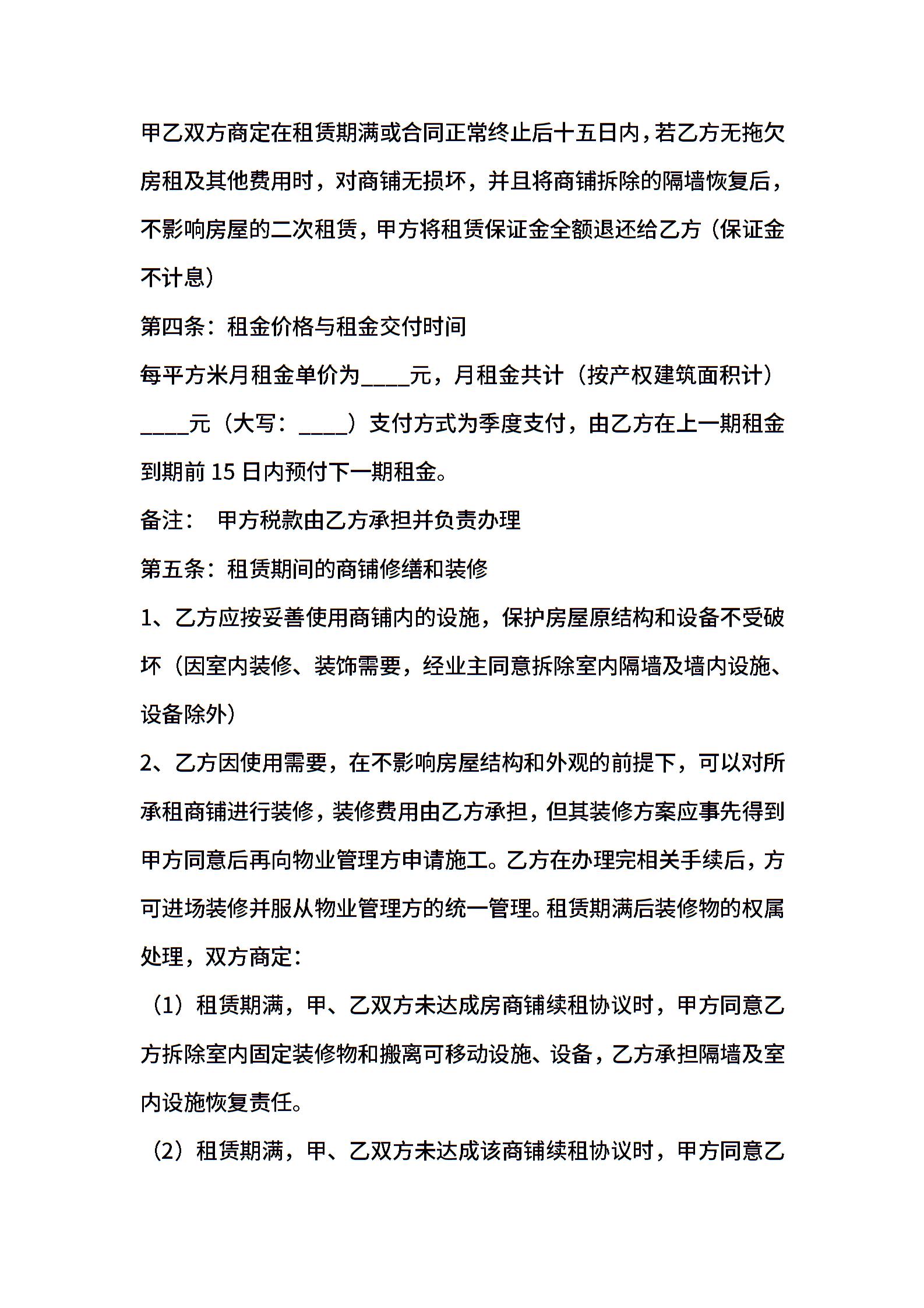 甲乙双方商定在租赁期满或合同正常终止后十五日内，若乙方无拖欠房租及其他费用时，对商铺无损坏，并且将商铺拆除的隔墙恢复后，不影响房屋的二次租赁，甲方将租赁保证金全额退还给乙方（保证金不计息）

第四条：租金价格与租金交付时间

每平方米月租金单价为____元，月租金共计（按产权建筑面积计）____元（大写：____）支付方式为季度支付，由乙方在上一期租金到期前 15 日内预付下一期租金。

备注：　甲方税款由乙方承担并负责办理

第五条：租赁期间的商铺修缮和装修

1、乙方应按妥善使用商铺内的设施，保护房屋原结构和设备不受破坏（因室内装修、装饰需要，经业主同意拆除室内隔墙及墙内设施、设备除外）

2、乙方因使用需要，在不影响房屋结构和外观的前提下，可以对所承租商铺进行装修，装修费用由乙方承担，但其装修方案应事先得到甲方同意后再向物业管理方申请施工。乙方在办理完相关手续后，方可进场装修并服从物业管理方的统一管理。租赁期满后装修物的权属处理，双方商定：

（1）租赁期满，甲、乙双方未达成房商铺续租协议时，甲方同意乙方拆除室内固定装修物和搬离可移动设施、设备，乙方承担隔墙及室内设施恢复责任。

（2）租赁期满，甲、乙双方未达成该商铺续租协议时，甲方同意乙